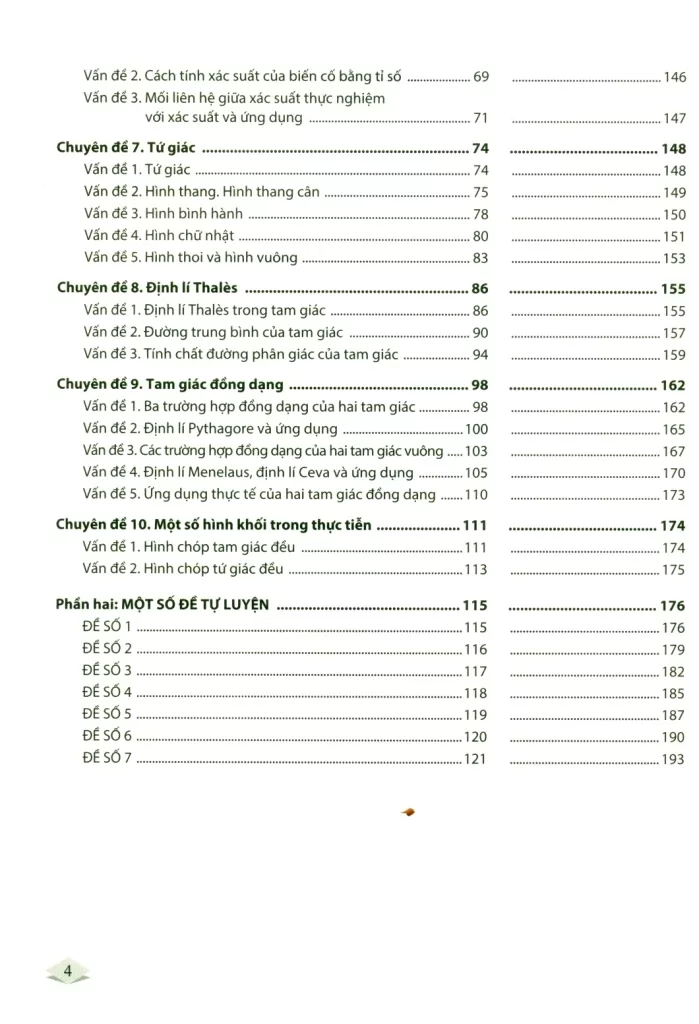 Vấn đề 2. Cách tính xác suất của biến cố bằng tỉ số 69 146
Vấn đề 3. Mối liên hệ giữa xác suất thực nghiệm với xác suất và ứng dụng 71 147

Chuyên đề 7. Tứ giác 74 148
Vấn đề 1. Tứ giác 74 148
Vấn đề 2. Hình thang. Hình thang cân 75 149
Vấn đề 3. Hình bình hành 78 150
Vấn đề 4. Hình chữ nhật 80 151
Vấn đề 5. Hình thoi và hình vuông 83 153

Chuyên đề 8. Định lí Thalès 86 155
Vấn đề 1. Định lí Thalès trong tam giác 86 155
Vấn đề 2. Đường trung bình của tam giác 90 157
Vấn đề 3. Tính chất đường phân giác của tam giác 94 159

Chuyên đề 9. Tam giác đồng dạng 98 162
Vấn đề 1. Ba trường hợp đồng dạng của hai tam giác 98 162
Vấn đề 2. Định lí Pythagore và ứng dụng 100 165
Vấn đề 3. Các trường hợp đồng dạng của hai tam giác vuông 103 167
Vấn đề 4. Định lí Menelaus, định lí Ceva và ứng dụng 105 170
Vấn đề 5. Ứng dụng thực tế của hai tam giác đồng dạng 110 173

Chuyên đề 10. Một số hình khối trong thực tiễn 111 174
Vấn đề 1. Hình chóp tam giác đều 111 174
Vấn đề 2. Hình chóp tứ giác đều 113 175

Phần hai: MỘT SỐ ĐỀ TỰ LUYỆN 115 176
ĐỀ SỐ 1 115 176
ĐỀ SỐ 2 116 179
ĐỀ SỐ 3 117 182
ĐỀ SỐ 4 118 185
ĐỀ SỐ 5 119 187
ĐỀ SỐ 6 120 190
ĐỀ SỐ 7 121 193

4